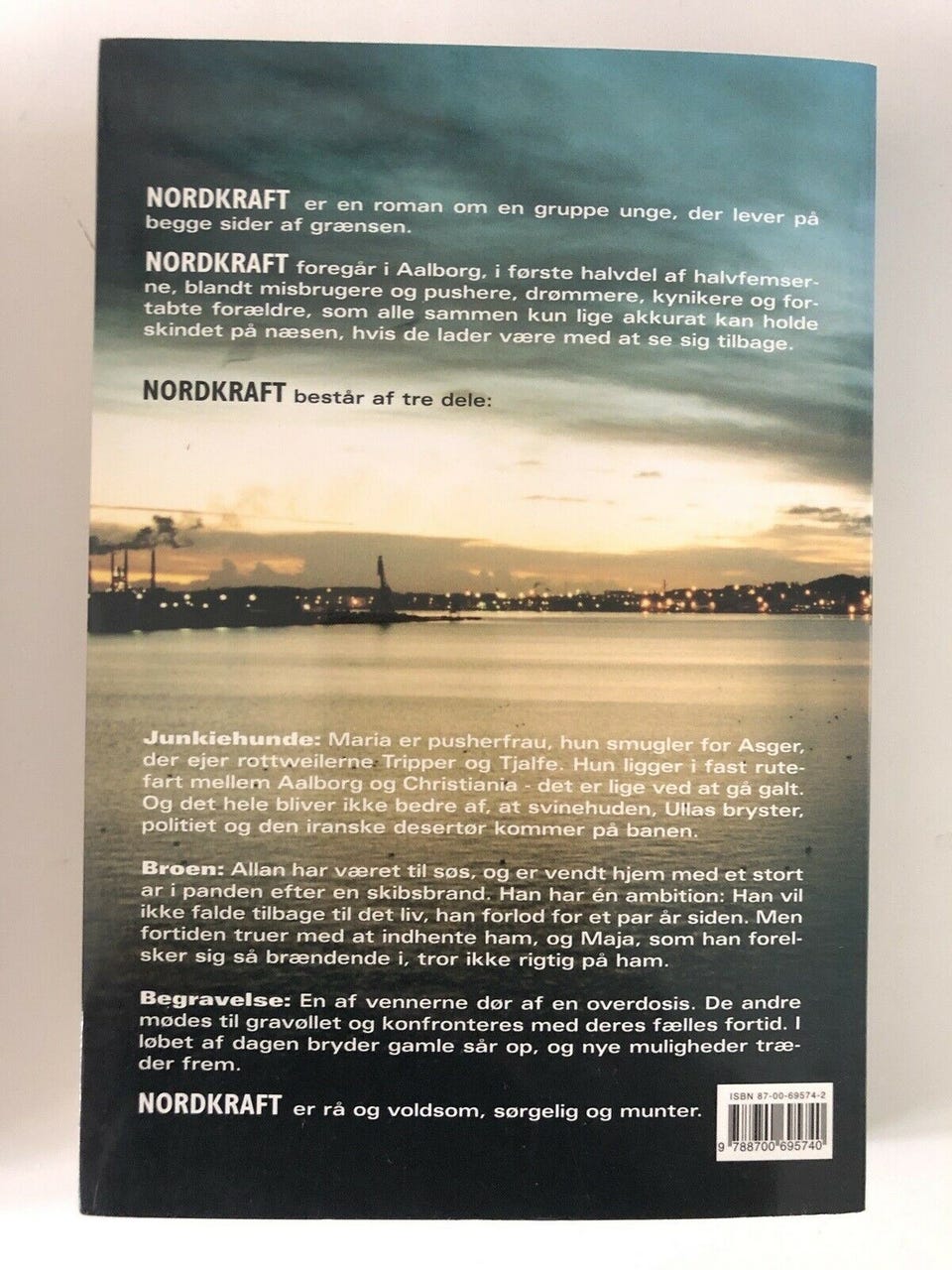 NORDKRAFT er en roman om en gruppe unge, der lever på begge sider af grænsen.

NORDKRAFT foregår i Aalborg, i første halvdel af halvfemserne, blandt misbrugere og pushere, drømmere, kynikere og fortabte forældre, som alle sammen kun lige akkurat kan holde skindet på næsen, hvis de lader være med at se sig tilbage.

NORDKRAFT består af tre dele:

Junkiehunde: Maria er pusherfrau, hun smugler for Asger, der ejer rottweilerne Tripper og Tjalfe. Hun ligger i fast rutefart mellem Aalborg og Christiania - det er lige ved at gå galt. Og det hele bliver ikke bedre af, at svinehuden, Ullas bryster, politiet og den iranske desertør kommer på banen.

Broen: Allan har været til søs, og er vendt hjem med et stort ar i panden efter en skibsbrand. Han har én ambition: Han vil ikke falde tilbage til det liv, han forlod for et par år siden. Men fortiden truer med at indhente ham, og Maja, som han forelsker sig så brændende i, tror ikke rigtig på ham.

Begravelse: En af vennerne dør af en overdosis. De andre mødes til gravøllet og konfronteres med deres fælles fortid. I løbet af dagen bryder gamle sår op, og nye muligheder træder frem.

NORDKRAFT er rå og voldsom, sørgelig og munter.

ISBN 87-00-69574-2

9 788700 695740